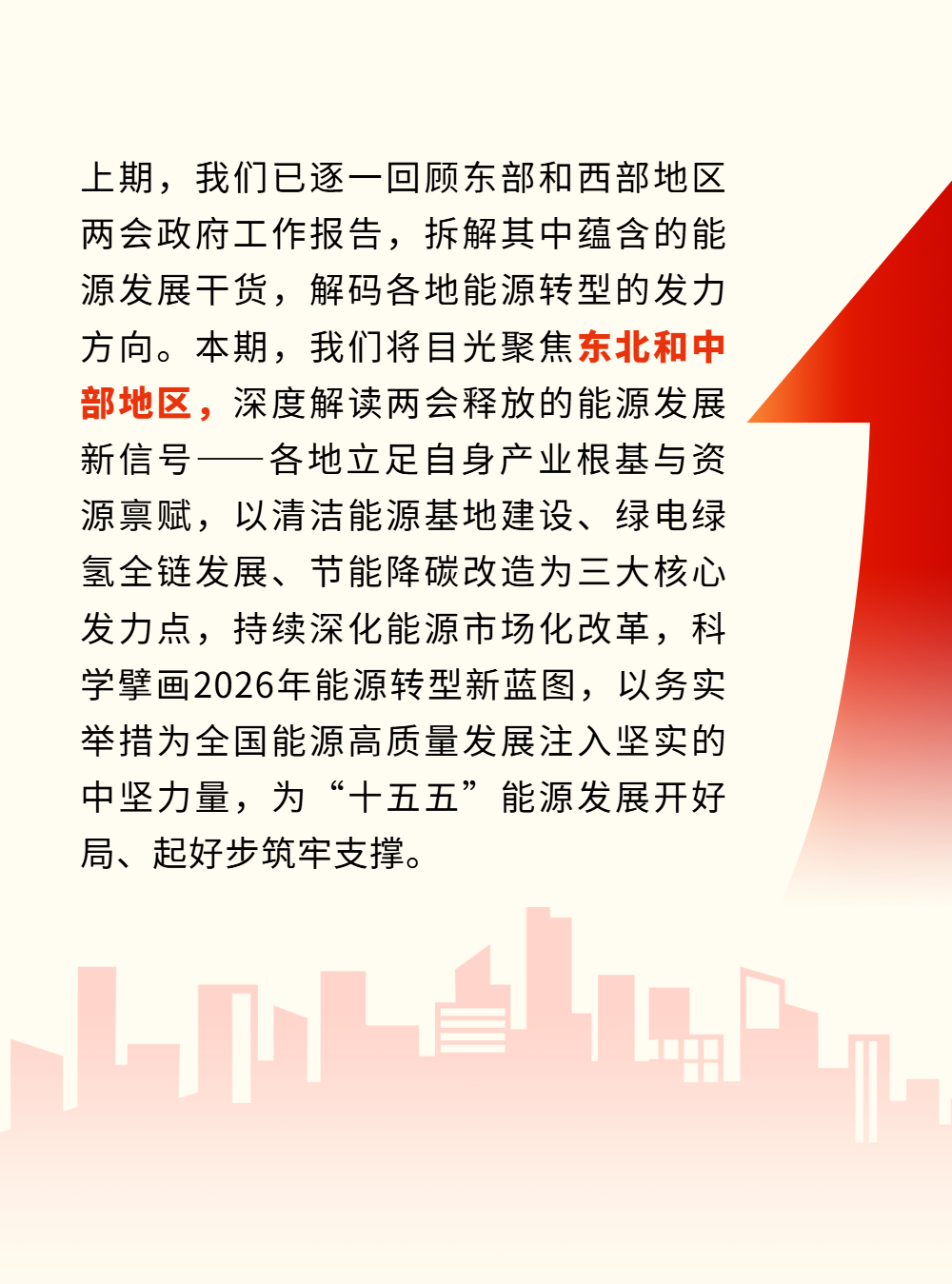 上期，我们已逐一回顾东部和西部地区两会政府工作报告，拆解其中蕴含的能源发展干货，解码各地能源转型的发力方向。本期，我们将目光聚焦东北和中部地区，深度解读两会释放的能源发展新信号——各地立足自身产业根基与资源禀赋，以清洁能源基地建设、绿电绿氢全链发展、节能降碳改造为三大核心发力点，持续深化能源市场化改革，科学擘画2026年能源转型新蓝图，以务实举措为全国能源高质量发展注入坚实的中坚力量，为“十五五”能源发展开好局、起好步筑牢支撑。